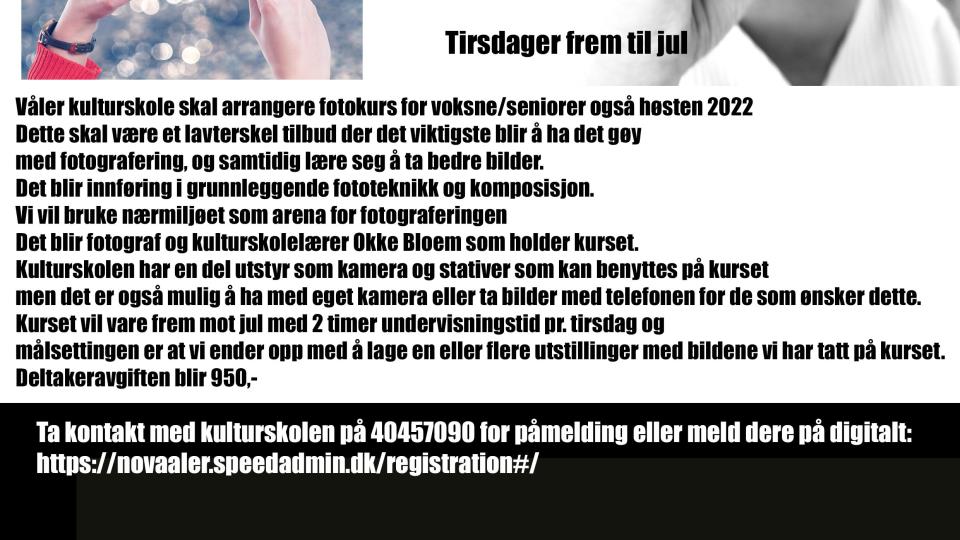 Tirsdager frem til jul

Våler kulturskole skal arrangere fotokurs for voksne/seniorer også høsten 2022
Dette skal være et lavterskel tilbud der det viktigste blir å ha det gøy
med fotografering, og samtidig lære seg å ta bedre bilder.
Det blir innføring i grunnleggende fototeknikk og komposisjon.
Vi vil bruke nærmiljøet som arena for fotograferingen
Det blir fotograf og kulturskolelærer Okke Bloem som holder kurset.
Kulturskolen har en del utstyr som kamera og stativer som kan benyttes på kurset
men det er også mulig å ha med eget kamera eller ta bilder med telefonen for de som ønsker dette.
Kurset vil vare frem mot jul med 2 timer undervisningstid pr. tirsdag og
målsettingen er at vi ender opp med å lage en eller flere utstillinger med bildene vi har tatt på kurset.
Deltakeravgiften blir 950,-

Ta kontakt med kulturskolen på 40457090 for påmelding eller meld dere på digitalt:
https://novaaler.speedadmin.dk/registration#/